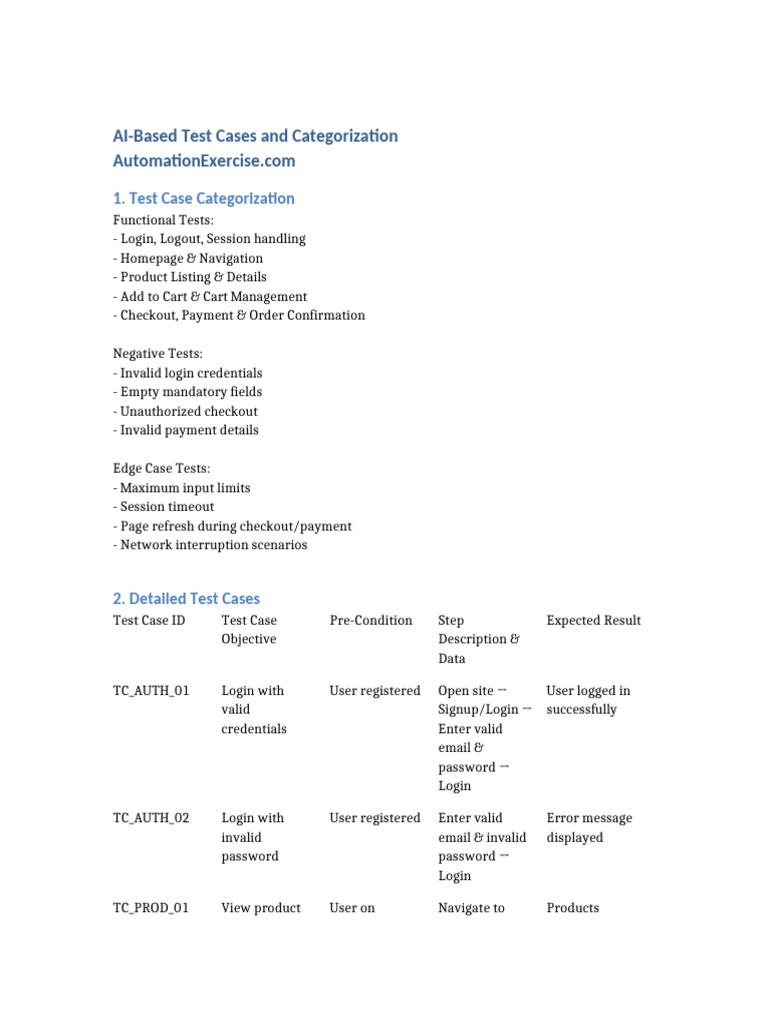 AI-Based Test Cases and Categorization
AutomationExercise.com

1. Test Case Categorization

Functional Tests:
- Login, Logout, Session handling
- Homepage & Navigation
- Product Listing & Details
- Add to Cart & Cart Management
- Checkout, Payment & Order Confirmation

Negative Tests:
- Invalid login credentials
- Empty mandatory fields
- Unauthorized checkout
- Invalid payment details

Edge Case Tests:
- Maximum input limits
- Session timeout
- Page refresh during checkout/payment
- Network interruption scenarios

2. Detailed Test Cases

| Test Case ID | Test Case Objective | Pre-Condition | Step Description & Data | Expected Result |
|---|---|---|---|---|
| TC_AUTH_01 | Login with valid credentials | User registered | Open site → Signup/Login → Enter valid email & password → Login | User logged in successfully |
| TC_AUTH_02 | Login with invalid password | User registered | Enter valid email & invalid password → Login | Error message displayed |
| TC_PROD_01 | View product | User on | Navigate to | Products |